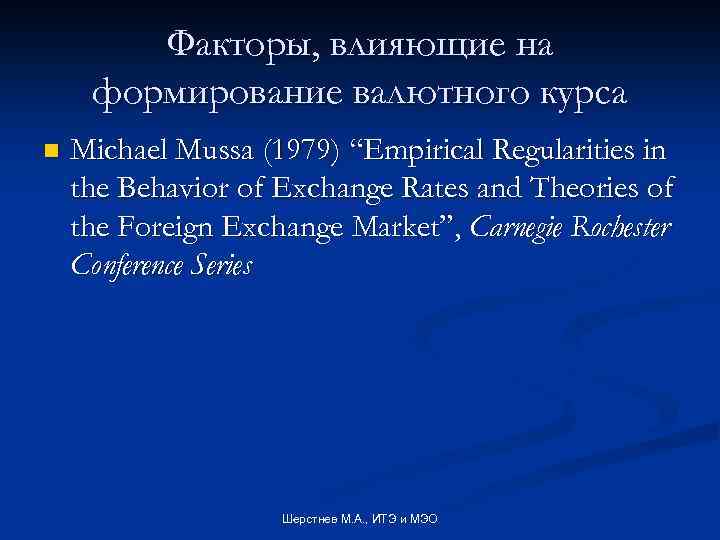 Факторы, влияющие на формирование валютного курса

Michael Mussa (1979) “Empirical Regularities in the Behavior of Exchange Rates and Theories of the Foreign Exchange Market”, Carnegie Rochester Conference Series

Шерстнев М.А., ИТЭ и МЭО